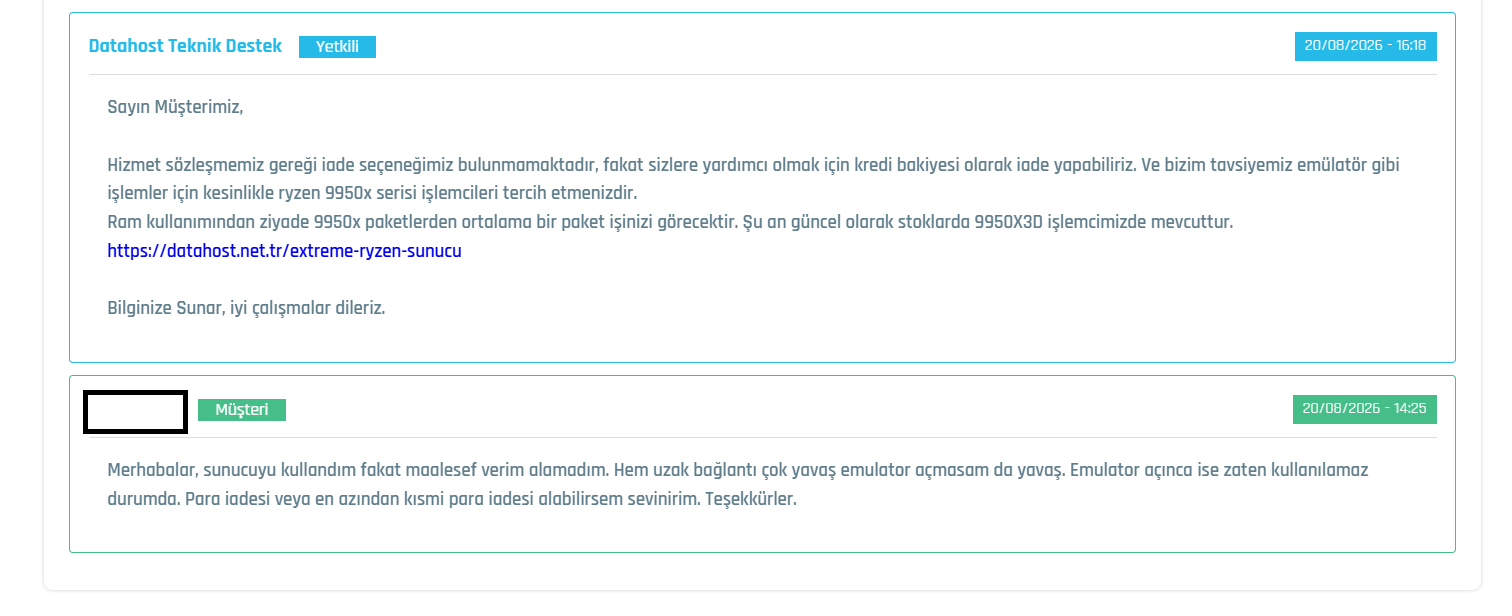 Datahost Teknik Destek Yetkili

20/08/2026 - 16:18

Sayın Müşterimiz,

Hizmet sözleşmemiz gereği iade seçeneğimiz bulunmamaktadır, fakat sizlere yardımcı olmak için kredi bakiyesi olarak iade yapabiliriz. Ve bizim tavsiyemiz emülatör gibi işlemler için kesinlikle ryzen 9950x serisi işlemcileri tercih etmenizdir.
Ram kullanımından ziyade 9950x paketlerden ortalama bir paket işinizi görecektir. Şu an güncel olarak stoklarda 9950X3D işlemcimizde mevcuttur.
https://datahost.net.tr/extreme-ryzen-sunucu

Bilginize Sunar, iyi çalışmalar dileriz.

Müşteri

20/08/2026 - 14:25

Merhabalar, sunucuyu kullandım fakat maalesef verim alamadım. Hem uzak bağlantı çok yavaş emulator açmasam da yavaş. Emulator açınca ise zaten kullanılamaz durumda. Para iadesi veya en azından kısmi para iadesi alabilirsem sevinirim. Teşekkürler.